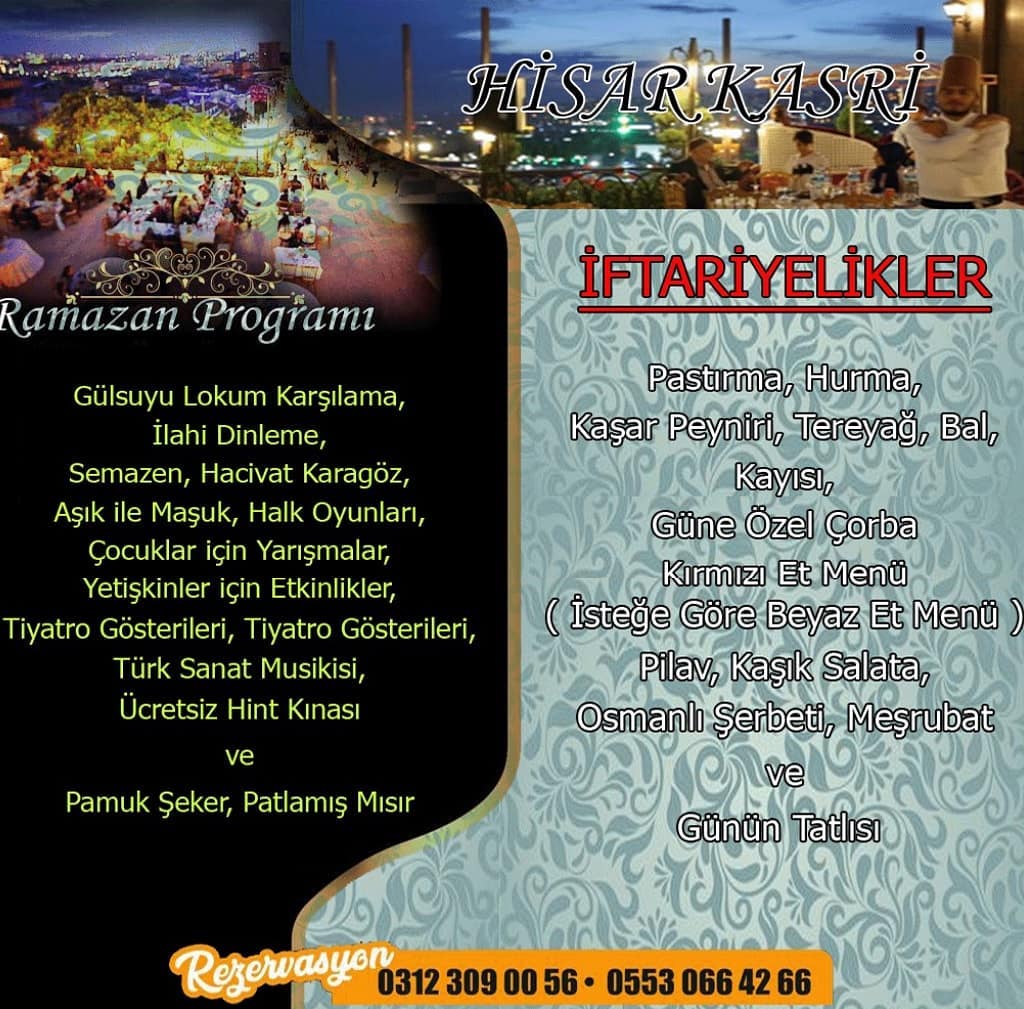 HİSAR KASRİ

Ramazan Programı

Gülsuyu Lokum Karşılama,
İlahi Dinleme,
Semazen, Hacivat Karagöz,
Aşık ile Maşuk, Halk Oyunları,
Çocuklar için Yarışmalar,
Yetişkinler için Etkinlikler,
Tiyatro Gösterileri, Tiyatro Gösterileri,
Türk Sanat Musikisi,
Ücretsiz Hint Kınası
ve
Pamuk Şeker, Patlamış Mısır

İFTARİYELİKLER

Pastırma, Hurma,
Kaşar Peyniri, Tereyağ, Bal,
Kayısı,
Güne Özel Çorba
Kırmızı Et Menü
( İsteğe Göre Beyaz Et Menü )
Pilav, Kaşık Salata,
Osmanlı Şerbeti, Meşrubat
ve
Günün Tatlısı

Rezervasyon
0312 309 00 56 • 0553 066 42 66